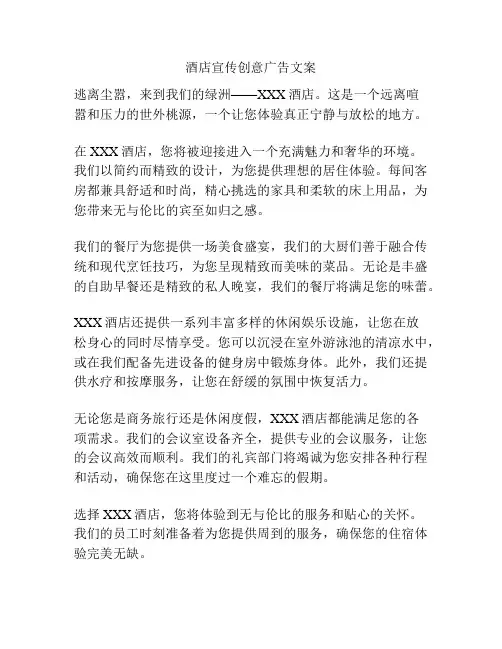 酒店宣传创意广告文案

逃离尘嚣，来到我们的绿洲——XXX 酒店。这是一个远离喧嚣和压力的世外桃源，一个让您体验真正宁静与放松的地方。

在 XXX 酒店，您将被迎接进入一个充满魅力和奢华的环境。我们以简约而精致的设计，为您提供理想的居住体验。每间客房都兼具舒适和时尚，精心挑选的家具和柔软的床上用品，为您带来无与伦比的宾至如归之感。

我们的餐厅为您提供一场美食盛宴，我们的大厨们善于融合传统和现代烹饪技巧，为您呈现精致而美味的菜品。无论是丰盛的自助早餐还是精致的私人晚宴，我们的餐厅将满足您的味蕾。

XXX 酒店还提供一系列丰富多样的休闲娱乐设施，让您在放松身心的同时尽情享受。您可以沉浸在室外游泳池的清凉水中，或在我们配备先进设备的健身房中锻炼身体。此外，我们还提供水疗和按摩服务，让您在舒缓的氛围中恢复活力。

无论您是商务旅行还是休闲度假，XXX 酒店都能满足您的各项需求。我们的会议室设备齐全，提供专业的会议服务，让您的会议高效而顺利。我们的礼宾部门将竭诚为您安排各种行程和活动，确保您在这里度过一个难忘的假期。

选择 XXX 酒店，您将体验到无与伦比的服务和贴心的关怀。我们的员工时刻准备着为您提供周到的服务，确保您的住宿体验完美无缺。